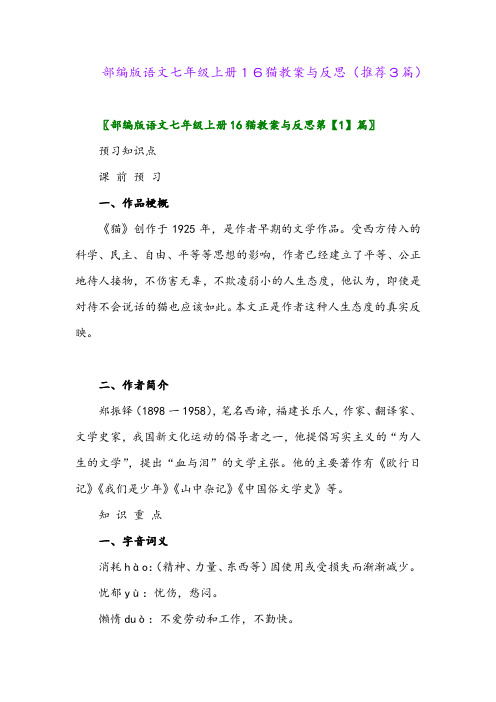 部编版语文七年级上册１６猫教案与反思（推荐３篇）

〖部编版语文七年级上册16猫教案与反思第【1】篇〗

预习知识点

课 前 预 习

一、作品梗概

《猫》创作于 1925 年，是作者早期的文学作品。受西方传入的科学、民主、自由、平等等思想的影响，作者已经建立了平等、公正地待人接物，不伤害无辜，不欺凌弱小的人生态度，他认为，即使是对待不会说话的猫也应该如此。本文正是作者这种人生态度的真实反映。

二、作者简介

郑振铎（1898 一 1958），笔名西谛，福建长乐人，作家、翻译家、文学史家，我国新文化运动的倡导者之一，他提倡写实主义的“为人生的文学”，提出“血与泪”的文学主张。他的主要著作有《欧行日记》《我们是少年》《山中杂记》《中国俗文学史》等。

知 识 重 点

一、字音词义

消耗 hào：（精神、力量、东西等）因使用或受损失而渐渐减少。

忧郁 yù：忧伤，愁闷。

懒惰 duò：不爱劳动和工作，不勤快。